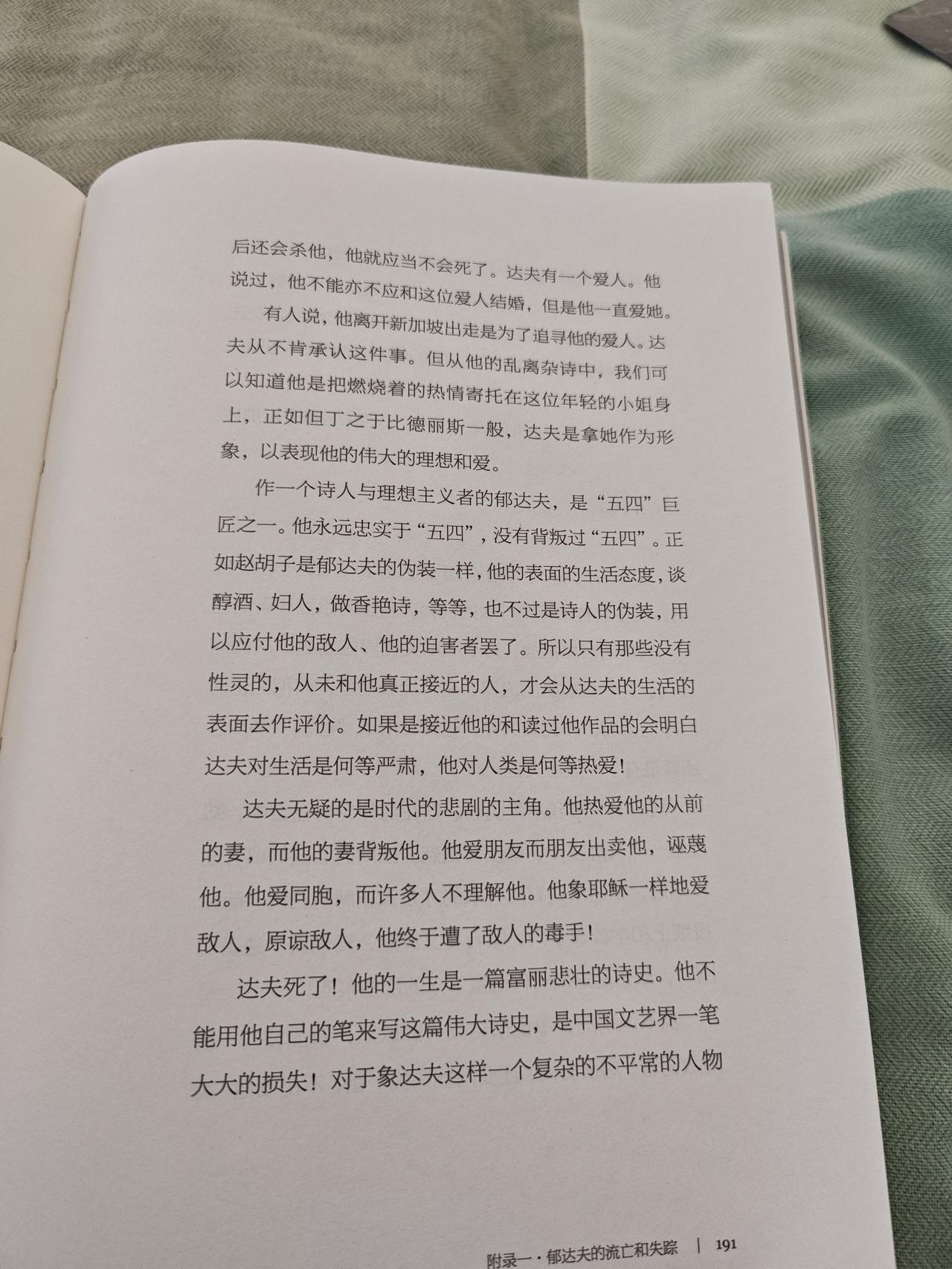 后还会杀他，他就应当不会死了。达夫有一个爱人。他说过，他不能亦不应和这位爱人结婚，但是他一直爱她。

有人说，他离开新加坡出走是为了追寻他的爱人。达夫从不肯承认这件事。但从他的乱离杂诗中，我们可以知道他是把燃烧着的热情寄托在这位年轻的小姐身上，正如但丁之于比德丽斯一般，达夫是拿她作为形象，以表现他的伟大的理想和爱。

作一个诗人与理想主义者的郁达夫，是“五四”巨匠之一。他永远忠实于“五四”，没有背叛过“五四”。正如赵胡子是郁达夫的伪装一样，他的表面的生活态度，谈醇酒、妇人，做香艳诗，等等，也不过是诗人的伪装，用以应付他的敌人、他的迫害者罢了。所以只有那些没有性灵的，从未和他真正接近的人，才会从达夫的生活的表面去作评价。如果是接近他的和读过他作品的会明白达夫对生活是何等严肃，他对人类是何等热爱！

达夫无疑的是时代的悲剧的主角。他热爱他的从前的妻，而他的妻背叛他。他爱朋友而朋友出卖他，诬蔑他。他爱同胞，而许多人不理解他。他象耶稣一样地爱敌人，原谅敌人，他终于遭了敌人的毒手！

达夫死了！他的一生是一篇富丽悲壮的诗史。他不能用他自己的笔来写这篇伟大诗史，是中国文艺界一笔大大的损失！对于象达夫这样一个复杂的不平常的人物

附录一·郁达夫的流亡和失踪 | 191